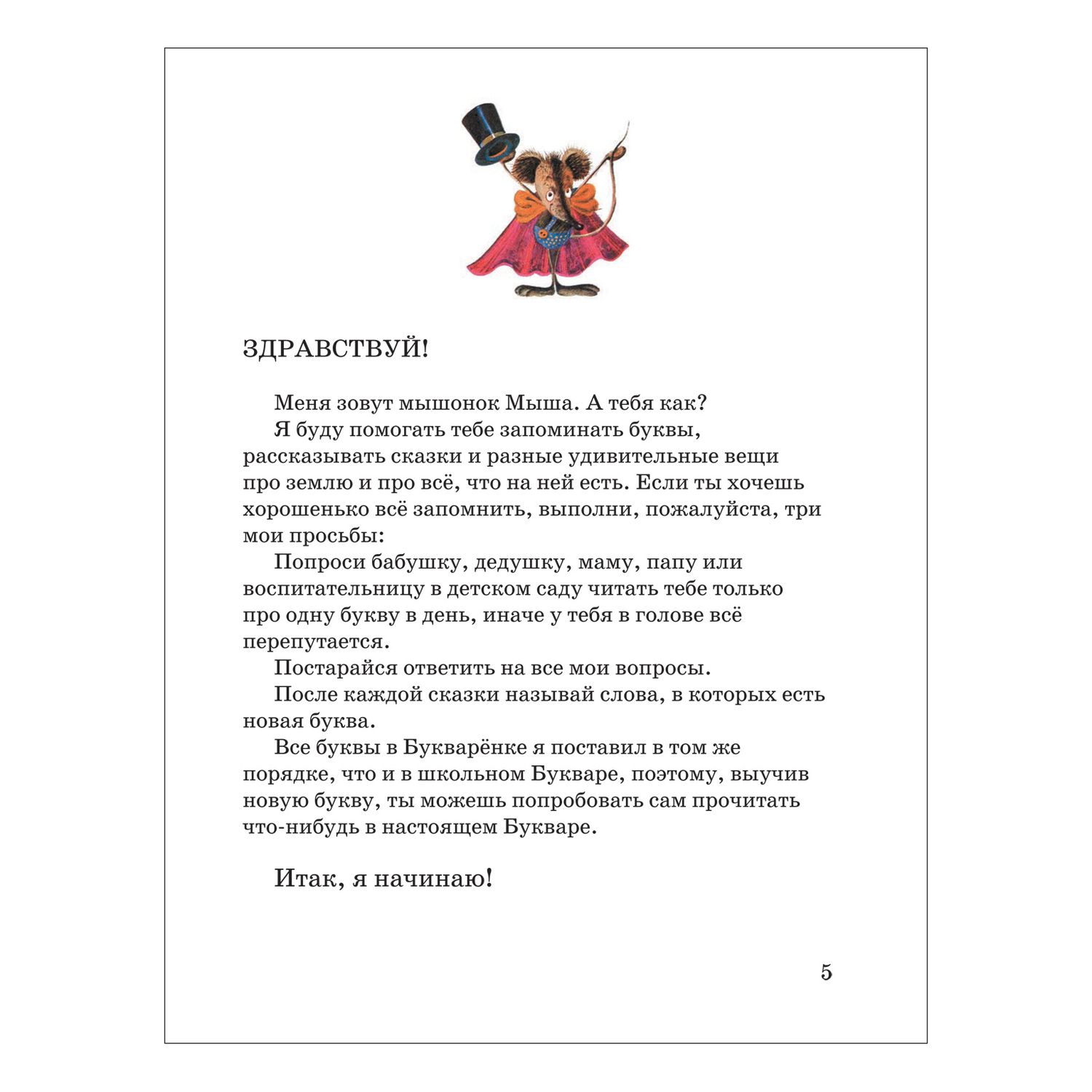 ЗДРАВСТВУЙ!

Меня зовут мышонок Мыша. А тебя как?

Я буду помогать тебе запоминать буквы, рассказывать сказки и разные удивительные вещи про землю и про всё, что на ней есть. Если ты хочешь хорошенько всё запомнить, выполни, пожалуйста, три мои просьбы:

Попроси бабушку, дедушку, маму, папу или воспитательницу в детском саду читать тебе только про одну букву в день, иначе у тебя в голове всё перепутается.

Постарайся ответить на все мои вопросы.

После каждой сказки называй слова, в которых есть новая буква.

Все буквы в Букварёнке я поставил в том же порядке, что и в школьном Букваре, поэтому, выучив новую букву, ты можешь попробовать сам прочитать что-нибудь в настоящем Букваре.

Итак, я начинаю!

5